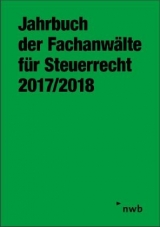 Jahrbuch der Fachanwälte für Steuerrecht 2017/2018

nwb